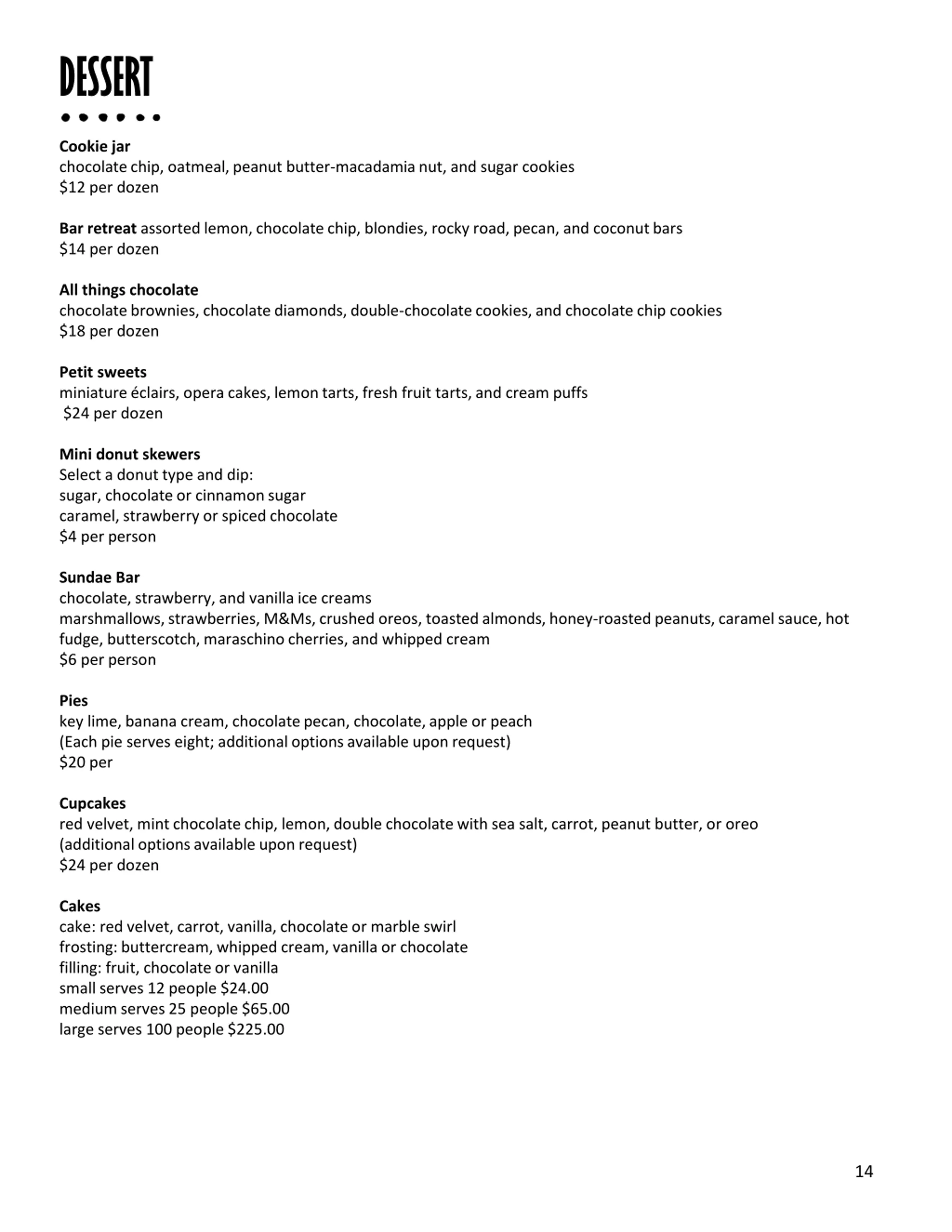 DESSERT

Cookie jar
chocolate chip, oatmeal, peanut butter-macadamia nut, and sugar cookies
\$12 per dozen

Bar retreat assorted lemon, chocolate chip, blondies, rocky road, pecan, and coconut bars
\$14 per dozen

All things chocolate
chocolate brownies, chocolate diamonds, double-chocolate cookies, and chocolate chip cookies
\$18 per dozen

Petit sweets
miniature éclairs, opera cakes, lemon tarts, fresh fruit tarts, and cream puffs
\$24 per dozen

Mini donut skewers
Select a donut type and dip:
sugar, chocolate or cinnamon sugar
caramel, strawberry or spiced chocolate
\$4 per person

Sundae Bar
chocolate, strawberry, and vanilla ice creams
marshmallows, strawberries, M&Ms, crushed oreos, toasted almonds, honey-roasted peanuts, caramel sauce, hot fudge, butterscotch, maraschino cherries, and whipped cream
\$6 per person

Pies
key lime, banana cream, chocolate pecan, chocolate, apple or peach
(Each pie serves eight; additional options available upon request)
\$20 per

Cupcakes
red velvet, mint chocolate chip, lemon, double chocolate with sea salt, carrot, peanut butter, or oreo
(additional options available upon request)
\$24 per dozen

Cakes
cake: red velvet, carrot, vanilla, chocolate or marble swirl
frosting: buttercream, whipped cream, vanilla or chocolate
filling: fruit, chocolate or vanilla
small serves 12 people \$24.00
medium serves 25 people \$65.00
large serves 100 people \$225.00

14